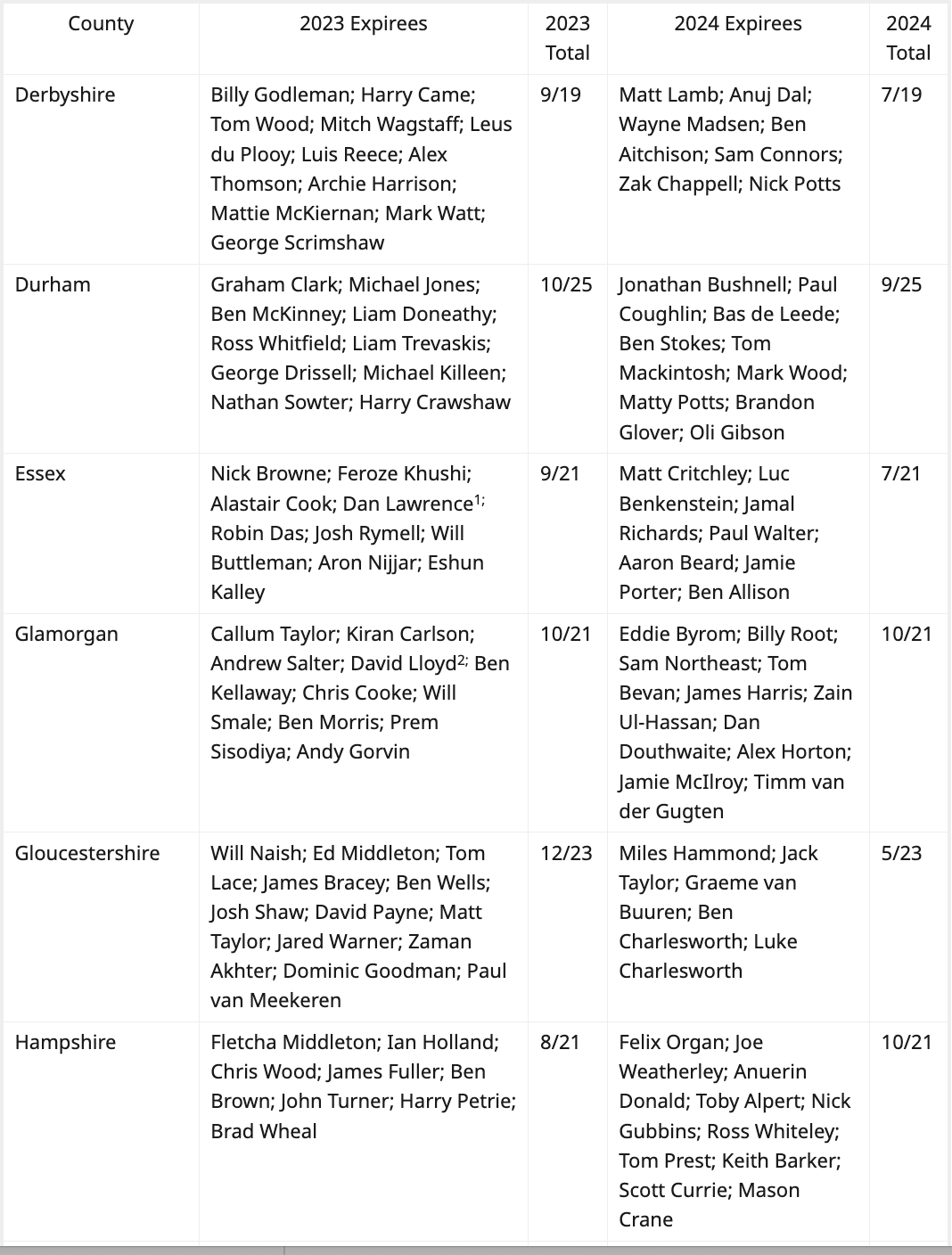 | County | 2023 Expirees | 2023 Total | 2024 Expirees | 2024 Total |
|---|---|---|---|---|
| Derbyshire | Billy Godleman; Harry Came; Tom Wood; Mitch Wagstaff; Leus du Plooy; Luis Reece; Alex Thomson; Archie Harrison; Mattie McKiernan; Mark Watt; George Scrimshaw | 9/19 | Matt Lamb; Anuj Dal; Wayne Madsen; Ben Aitchison; Sam Connors; Zak Chappell; Nick Potts | 7/19 |
| Durham | Graham Clark; Michael Jones; Ben McKinney; Liam Doneathy; Ross Whitfield; Liam Trevaskis; George Drissell; Michael Killeen; Nathan Sowter; Harry Crawshaw | 10/25 | Jonathan Bushnell; Paul Coughlin; Bas de Leede; Ben Stokes; Tom Mackintosh; Mark Wood; Matty Potts; Brandon Glover; Oli Gibson | 9/25 |
| Essex | Nick Browne; Feroze Khushi; Alastair Cook; Dan Lawrence$^{1;}$ Robin Das; Josh Rymell; Will Buttleman; Aron Nijjar; Eshun Kalley | 9/21 | Matt Critchley; Luc Benkenstein; Jamal Richards; Paul Walter; Aaron Beard; Jamie Porter; Ben Allison | 7/21 |
| Glamorgan | Callum Taylor; Kiran Carlson; Andrew Salter; David Lloyd$^{2;}$ Ben Kellaway; Chris Cooke; Will Smale; Ben Morris; Prem Sisodiya; Andy Gorvin | 10/21 | Eddie Byrom; Billy Root; Sam Northeast; Tom Bevan; James Harris; Zain Ul-Hassan; Dan Douthwaite; Alex Horton; Jamie McIlroy; Timm van der Gugten | 10/21 |
| Gloucestershire | Will Naish; Ed Middleton; Tom Lace; James Bracey; Ben Wells; Josh Shaw; David Payne; Matt Taylor; Jared Warner; Zaman Akhter; Dominic Goodman; Paul van Meekeren | 12/23 | Miles Hammond; Jack Taylor; Graeme van Buuren; Ben Charlesworth; Luke Charlesworth | 5/23 |
| Hampshire | Fletcha Middleton; Ian Holland; Chris Wood; James Fuller; Ben Brown; John Turner; Harry Petrie; Brad Wheal | 8/21 | Felix Organ; Joe Weatherley; Anuerin Donald; Toby Alpert; Nick Gubbins; Ross Whiteley; Tom Prest; Keith Barker; Scott Currie; Mason Crane | 10/21 |